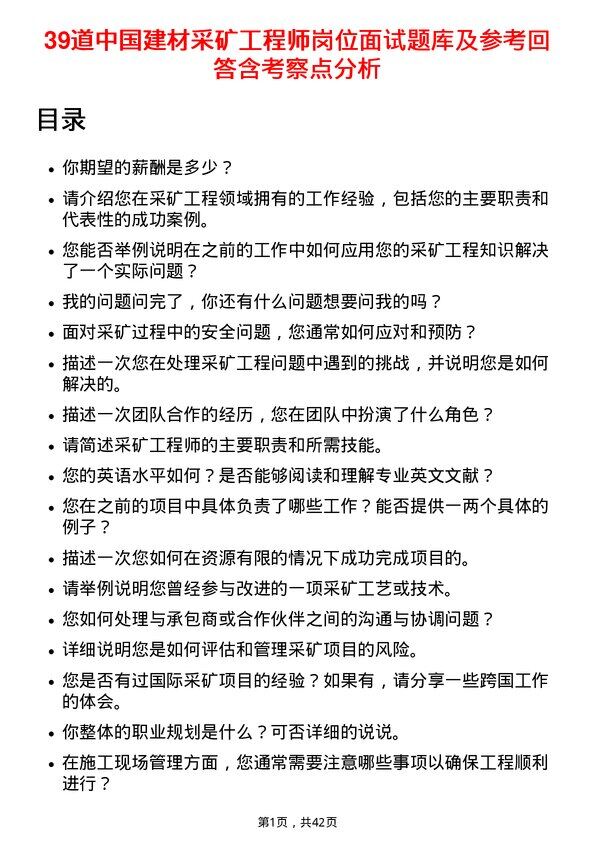 39道中国建材采矿工程师岗位面试题库及参考回答含考察点分析

目录

• 你期望的薪酬是多少？
• 请介绍您在采矿工程领域拥有的工作经验，包括您的主要职责和代表性的成功案例。
• 您能否举例说明在之前的工作中如何应用您的采矿工程知识解决了一个实际问题？
• 我的问题问完了，你还有什么问题想要问我的吗？
• 面对采矿过程中的安全问题，您通常如何应对和预防？
• 描述一次您在处理采矿工程问题中遇到的挑战，并说明您是如何解决的。
• 描述一次团队合作的经历，您在团队中扮演了什么角色？
• 请简述采矿工程师的主要职责和所需技能。
• 您的英语水平如何？是否能够阅读和理解专业英文文献？
• 您在之前的项目中具体负责了哪些工作？能否提供一两个具体的例子？
• 描述一次您如何在资源有限的情况下成功完成项目的。
• 请举例说明您曾经参与改进的一项采矿工艺或技术。
• 您如何处理与承包商或合作伙伴之间的沟通与协调问题？
• 详细说明您是如何评估和管理采矿项目的风险。
• 您是否有过国际采矿项目的经验？如果有，请分享一些跨国工作的体会。
• 你整体的职业规划是什么？可否详细的说说。
• 在施工现场管理方面，您通常需要注意哪些事项以确保工程顺利进行？

第1页，共42页